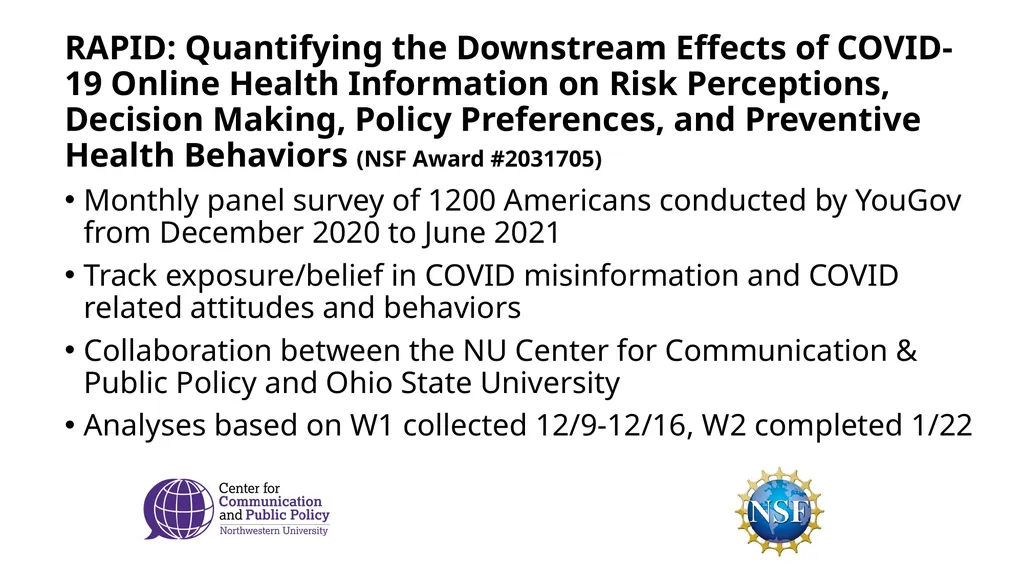 RAPID: Quantifying the Downstream Effects of COVID-19 Online Health Information on Risk Perceptions, Decision Making, Policy Preferences, and Preventive Health Behaviors (NSF Award #2031705)

• Monthly panel survey of 1200 Americans conducted by YouGov from December 2020 to June 2021

• Track exposure/belief in COVID misinformation and COVID related attitudes and behaviors

• Collaboration between the NU Center for Communication & Public Policy and Ohio State University

• Analyses based on W1 collected 12/9-12/16, W2 completed 1/22

Center for Communication and Public Policy Northwestern University

NSF